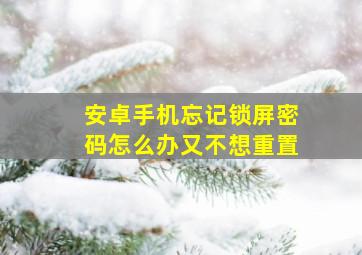 安卓手机忘记锁屏密码怎么办又不想重置